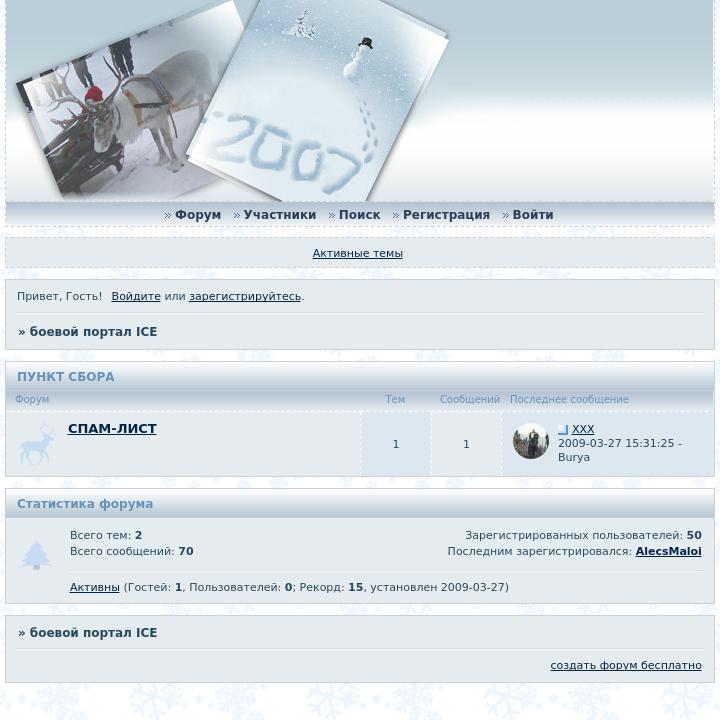 2007

» Форум » Участники » Поиск » Регистрация » Войти

Активные темы

Привет, Гость! Войдите или зарегистрируйтесь.

» боевой портал ICE

ПУНКТ СБОРА

| Форум | Тем | Сообщений | Последнее сообщение |
|---|---|---|---|
| СПАМ-ЛИСТ | 1 | 1 | XXX 2009-03-27 15:31:25 - Burya |

Статистика форума

Всего тем: 2
Всего сообщений: 70

Зарегистрированных пользователей: 50
Последним зарегистрировался: AlecsMaloi

Активны (Гостей: 1, Пользователей: 0; Рекорд: 15, установлен 2009-03-27)

» боевой портал ICE

создать форум бесплатно